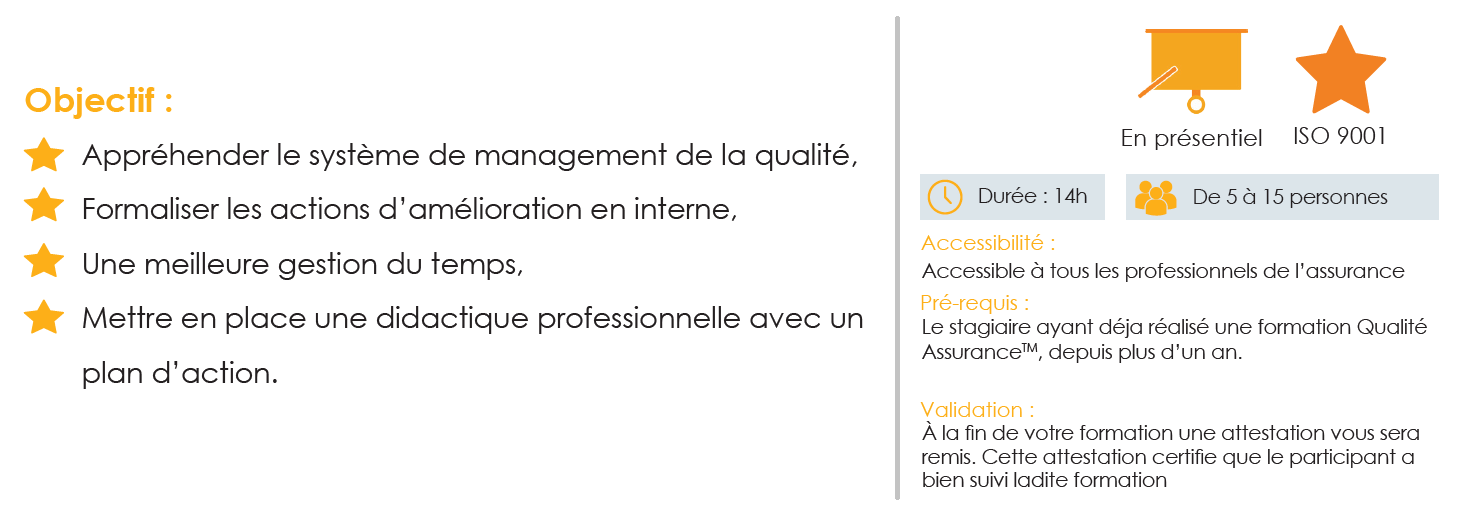 Objectif :

Appréhender le système de management de la qualité,

Formaliser les actions d'amélioration en interne,

Une meilleure gestion du temps,

Mettre en place une didactique professionnelle avec un plan d'action.

En présentiel

ISO 9001

Durée : 14h

De 5 à 15 personnes

Accessibilité :
Accessible à tous les professionnels de l'assurance

Pré-requis :
Le stagiaire ayant déja réalisé une formation Qualité Assurance™, depuis plus d'un an.

Validation :
À la fin de votre formation une attestation vous sera remis. Cette attestation certifie que le participant a bien suivi ladite formation